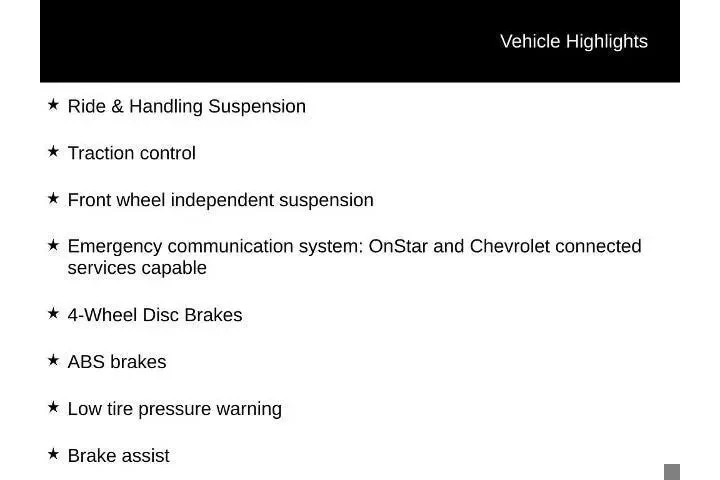 Vehicle Highlights

★ Ride & Handling Suspension

★ Traction control

★ Front wheel independent suspension

★ Emergency communication system: OnStar and Chevrolet connected services capable

★ 4-Wheel Disc Brakes

★ ABS brakes

★ Low tire pressure warning

★ Brake assist